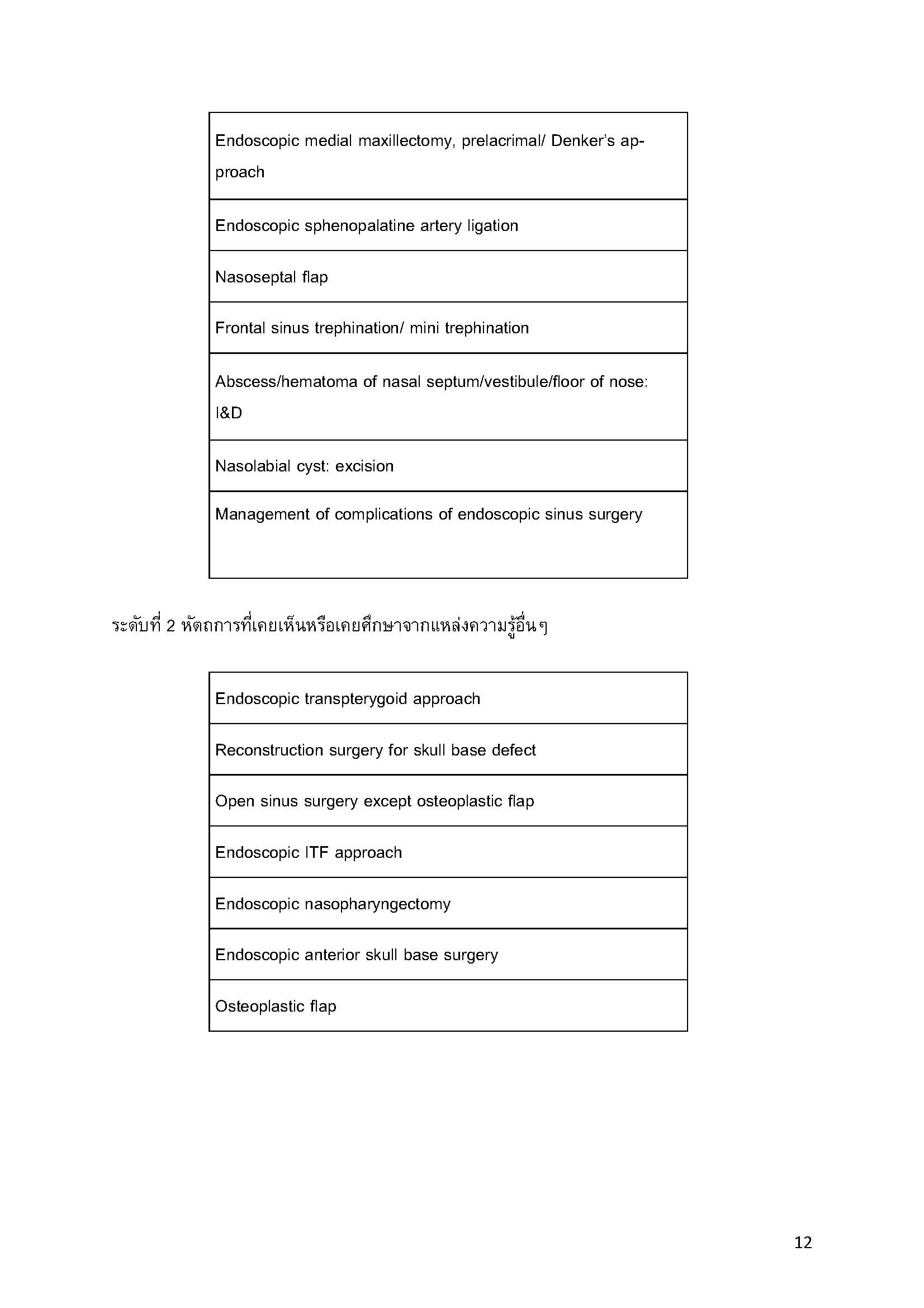 | Endoscopic medial maxillectomy, prelacrimal/ Denker's approach |
|---|
| Endoscopic sphenopalatine artery ligation |
| Nasoseptal flap |
| Frontal sinus trephination/ mini trephination |
| Abscess/hematoma of nasal septum/vestibule/floor of nose: I&D |
| Nasolabial cyst: excision |
| Management of complications of endoscopic sinus surgery |

ระดับที่ 2 หัตถการที่เคยเห็นหรือเคยศึกษาจากแหล่งความรู้อื่นๆ

| Endoscopic transpterygoid approach |
|---|
| Reconstruction surgery for skull base defect |
| Open sinus surgery except osteoplastic flap |
| Endoscopic ITF approach |
| Endoscopic nasopharyngectomy |
| Endoscopic anterior skull base surgery |
| Osteoplastic flap |

12